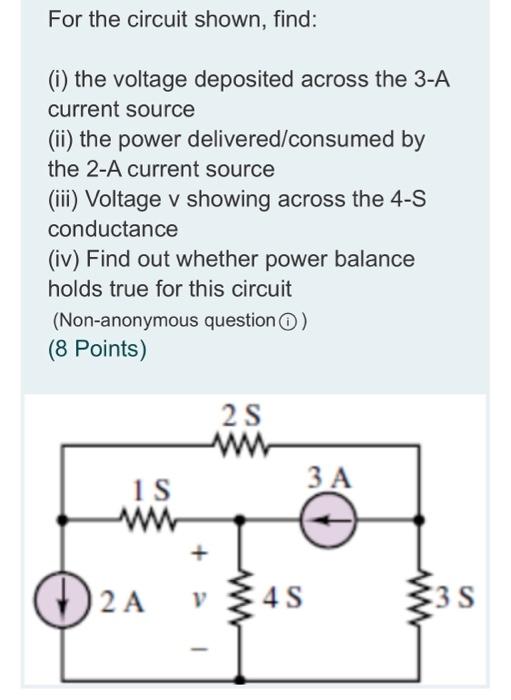 For the circuit shown, find:

(i) the voltage deposited across the 3-A current source
(ii) the power delivered/consumed by the 2-A current source
(iii) Voltage v showing across the 4-S conductance
(iv) Find out whether power balance holds true for this circuit
(Non-anonymous question ⓘ)
(8 Points)

2 S
1 S
3 A
+
2 A
v
4 S
3 S
−